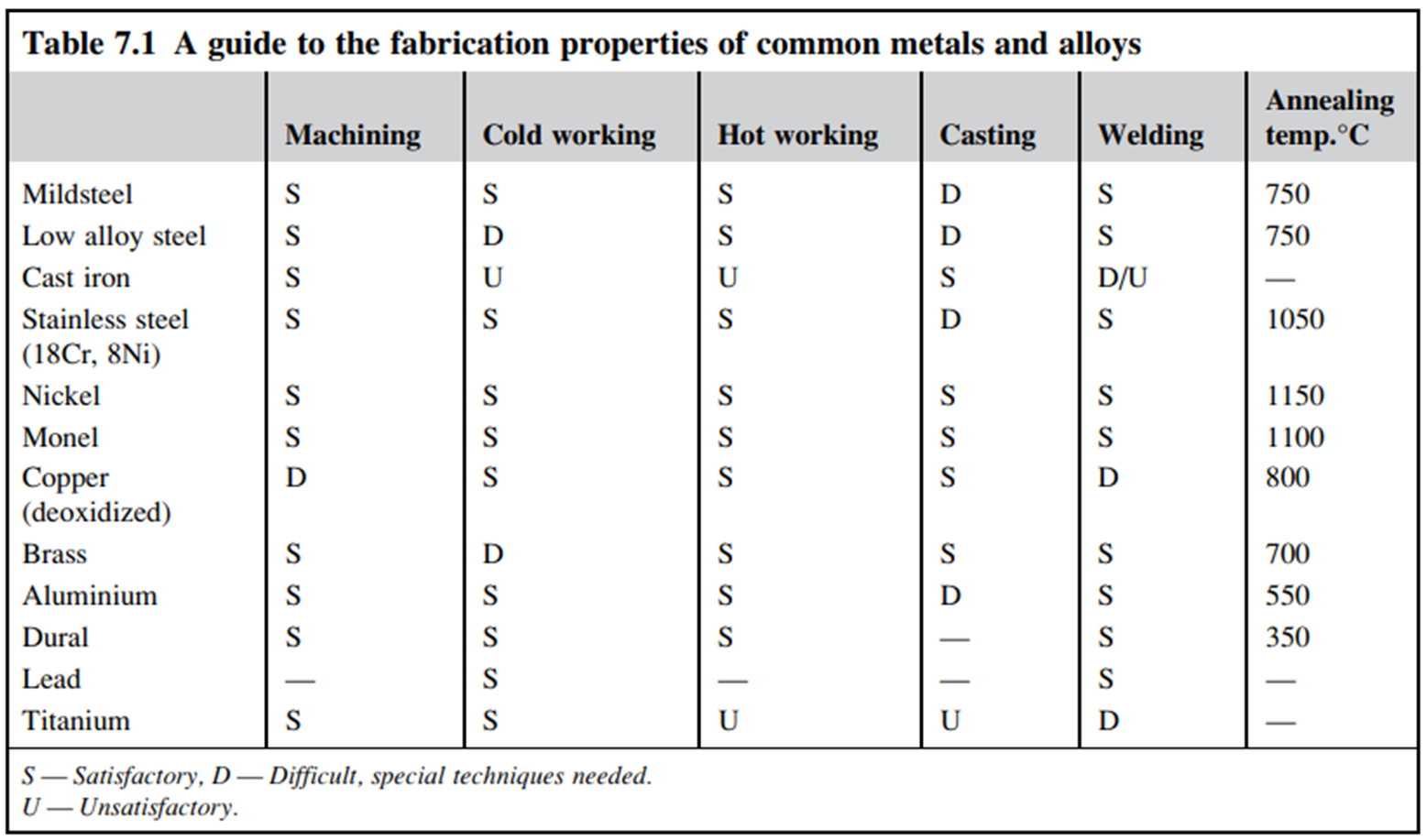 Table 7.1 A guide to the fabrication properties of common metals and alloys

| | Machining | Cold working | Hot working | Casting | Welding | Annealing temp.°C |
|---|---|---|---|---|---|---|
| Mildsteel | S | S | S | D | S | 750 |
| Low alloy steel | S | D | S | D | S | 750 |
| Cast iron | S | U | U | S | D/U | — |
| Stainless steel (18Cr, 8Ni) | S | S | S | D | S | 1050 |
| Nickel | S | S | S | S | S | 1150 |
| Monel | S | S | S | S | S | 1100 |
| Copper (deoxidized) | D | S | S | S | D | 800 |
| Brass | S | D | S | S | S | 700 |
| Aluminium | S | S | S | D | S | 550 |
| Dural | S | S | S | — | S | 350 |
| Lead | — | S | — | — | S | — |
| Titanium | S | S | U | U | D | — |

S — Satisfactory, D — Difficult, special techniques needed.
U — Unsatisfactory.